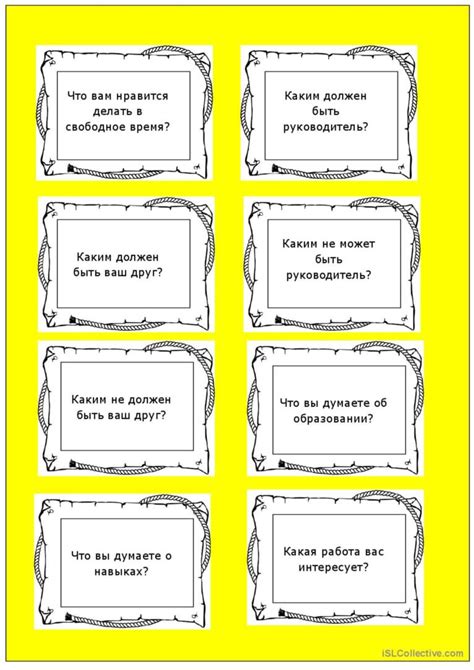 Что вам нравится делать в свободное время?

Каким должен быть руководитель?

Каким должен быть ваш друг?

Каким не может быть руководитель?

Каким не должен быть ваш друг?

Что вы думаете об образовании?

Что вы думаете о навыках?

Какая работа вас интересует?

iSLCollective.com